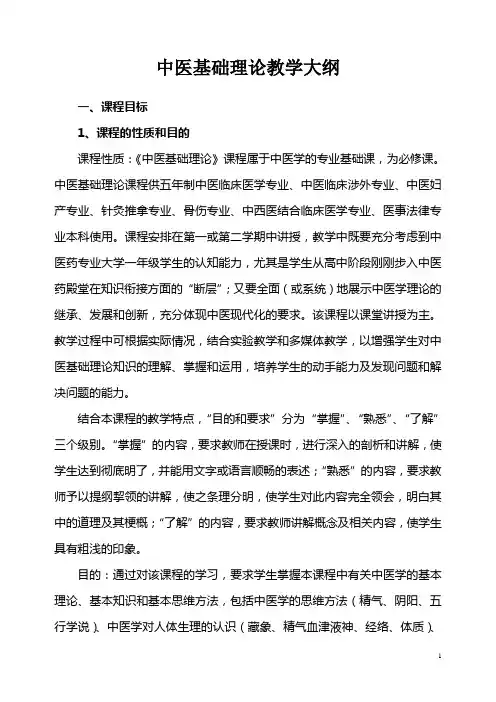 中医基础理论教学大纲

一、课程目标

1、课程的性质和目的

课程性质：《中医基础理论》课程属于中医学的专业基础课，为必修课。中医基础理论课程供五年制中医临床医学专业、中医临床涉外专业、中医妇产专业、针灸推拿专业、骨伤专业、中西医结合临床医学专业、医事法律专业本科使用。课程安排在第一或第二学期中讲授，教学中既要充分考虑到中医药专业大学一年级学生的认知能力，尤其是学生从高中阶段刚刚步入中医药殿堂在知识衔接方面的“断层”；又要全面（或系统）地展示中医学理论的继承、发展和创新，充分体现中医现代化的要求。该课程以课堂讲授为主。教学过程中可根据实际情况，结合实验教学和多媒体教学，以增强学生对中医基础理论知识的理解、掌握和运用，培养学生的动手能力及发现问题和解决问题的能力。

结合本课程的教学特点，“目的和要求”分为“掌握”、“熟悉”、“了解”三个级别。“掌握”的内容，要求教师在授课时，进行深入的剖析和讲解，使学生达到彻底明了，并能用文字或语言顺畅的表述；“熟悉”的内容，要求教师予以提纲挈领的讲解，使之条理分明，使学生对此内容完全领会，明白其中的道理及其梗概；“了解”的内容，要求教师讲解概念及相关内容，使学生具有粗浅的印象。

目的：通过对该课程的学习，要求学生掌握本课程中有关中医学的基本理论、基本知识和基本思维方法，包括中医学的思维方法（精气、阴阳、五行学说）、中医学对人体生理的认识（藏象、精气血津液神、经络、体质）、

1